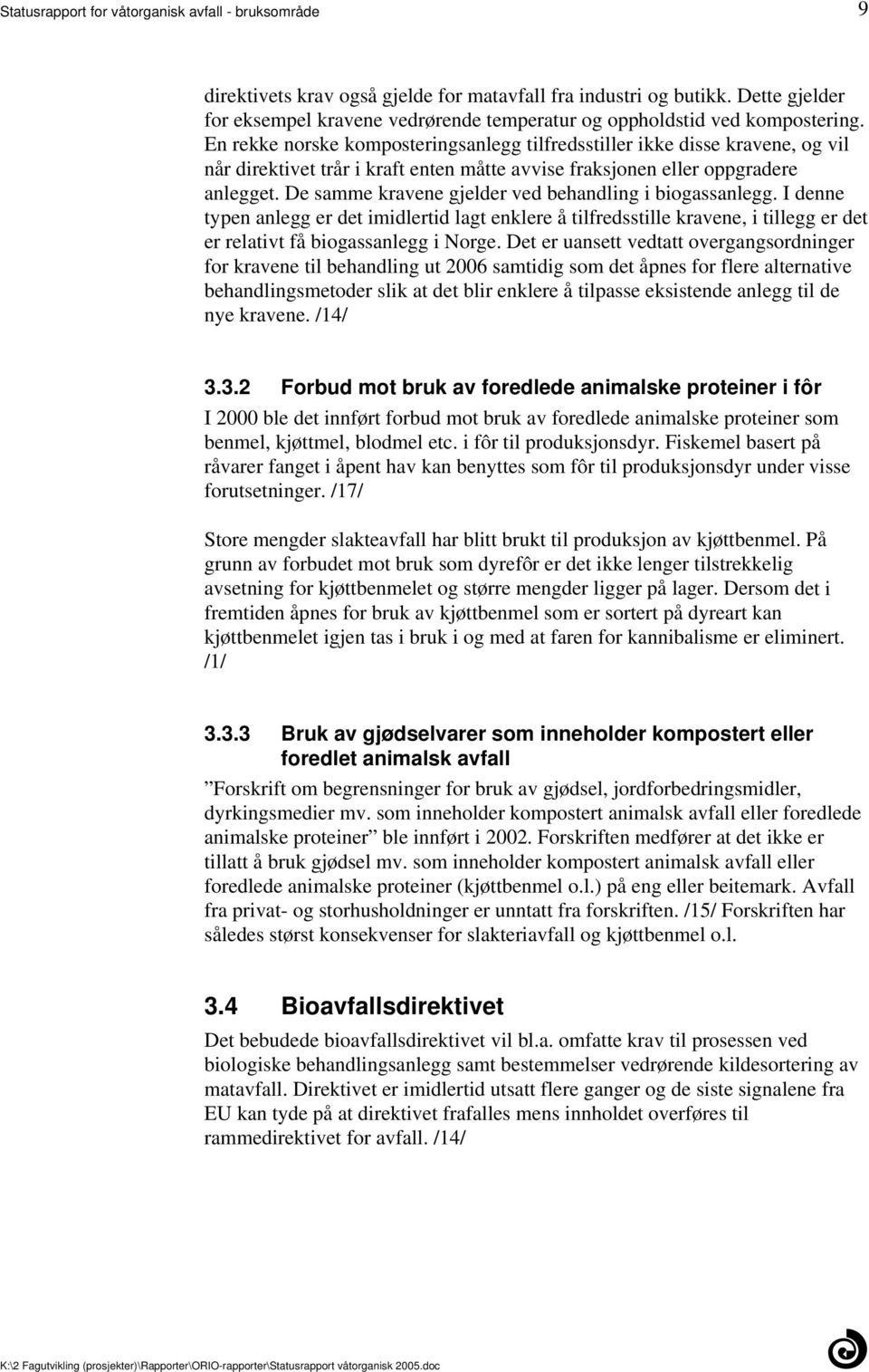 Statusrapport for våtorganisk avfall - bruksområde

9

direktivets krav også gjelde for matavfall fra industri og butikk. Dette gjelder for eksempel kravene vedrørende temperatur og oppholdstid ved kompostering. En rekke norske komposteringsanlegg tilfredsstiller ikke disse kravene, og vil når direktivet trår i kraft enten måtte avvise fraksjonen eller oppgradere anlegget. De samme kravene gjelder ved behandling i biogassanlegg. I denne typen anlegg er det imidlertid lagt enklere å tilfredsstille kravene, i tillegg er det er relativt få biogassanlegg i Norge. Det er uansett vedtatt overgangsordninger for kravene til behandling ut 2006 samtidig som det åpnes for flere alternative behandlingsmetoder slik at det blir enklere å tilpasse eksistende anlegg til de nye kravene. /14/

3.3.2 Forbud mot bruk av foredlede animalske proteiner i fôr

I 2000 ble det innført forbud mot bruk av foredlede animalske proteiner som benmel, kjøttmel, blodmel etc. i fôr til produksjonsdyr. Fiskemel basert på råvarer fanget i åpent hav kan benyttes som fôr til produksjonsdyr under visse forutsetninger. /17/

Store mengder slakteavfall har blitt brukt til produksjon av kjøttbenmel. På grunn av forbudet mot bruk som dyrefôr er det ikke lenger tilstrekkelig avsetning for kjøttbenmelet og større mengder ligger på lager. Dersom det i fremtiden åpnes for bruk av kjøttbenmel som er sortert på dyreart kan kjøttbenmelet igjen tas i bruk i og med at faren for kannibalisme er eliminert. /1/

3.3.3 Bruk av gjødselvarer som inneholder kompostert eller foredlet animalsk avfall

”Forskrift om begrensninger for bruk av gjødsel, jordforbedringsmidler, dyrkingsmedier mv. som inneholder kompostert animalsk avfall eller foredlede animalske proteiner” ble innført i 2002. Forskriften medfører at det ikke er tillatt å bruk gjødsel mv. som inneholder kompostert animalsk avfall eller foredlede animalske proteiner (kjøttbenmel o.l.) på eng eller beitemark. Avfall fra privat- og storhusholdninger er unntatt fra forskriften. /15/ Forskriften har således størst konsekvenser for slakteriavfall og kjøttbenmel o.l.

3.4 Bioavfallsdirektivet

Det bebudede bioavfallsdirektivet vil bl.a. omfatte krav til prosessen ved biologiske behandlingsanlegg samt bestemmelser vedrørende kildesortering av matavfall. Direktivet er imidlertid utsatt flere ganger og de siste signalene fra EU kan tyde på at direktivet frafalles mens innholdet overføres til rammedirektivet for avfall. /14/

K:\2 Fagutvikling (prosjekter)\Rapporter\ORIO-rapporter\Statusrapport våtorganisk 2005.doc